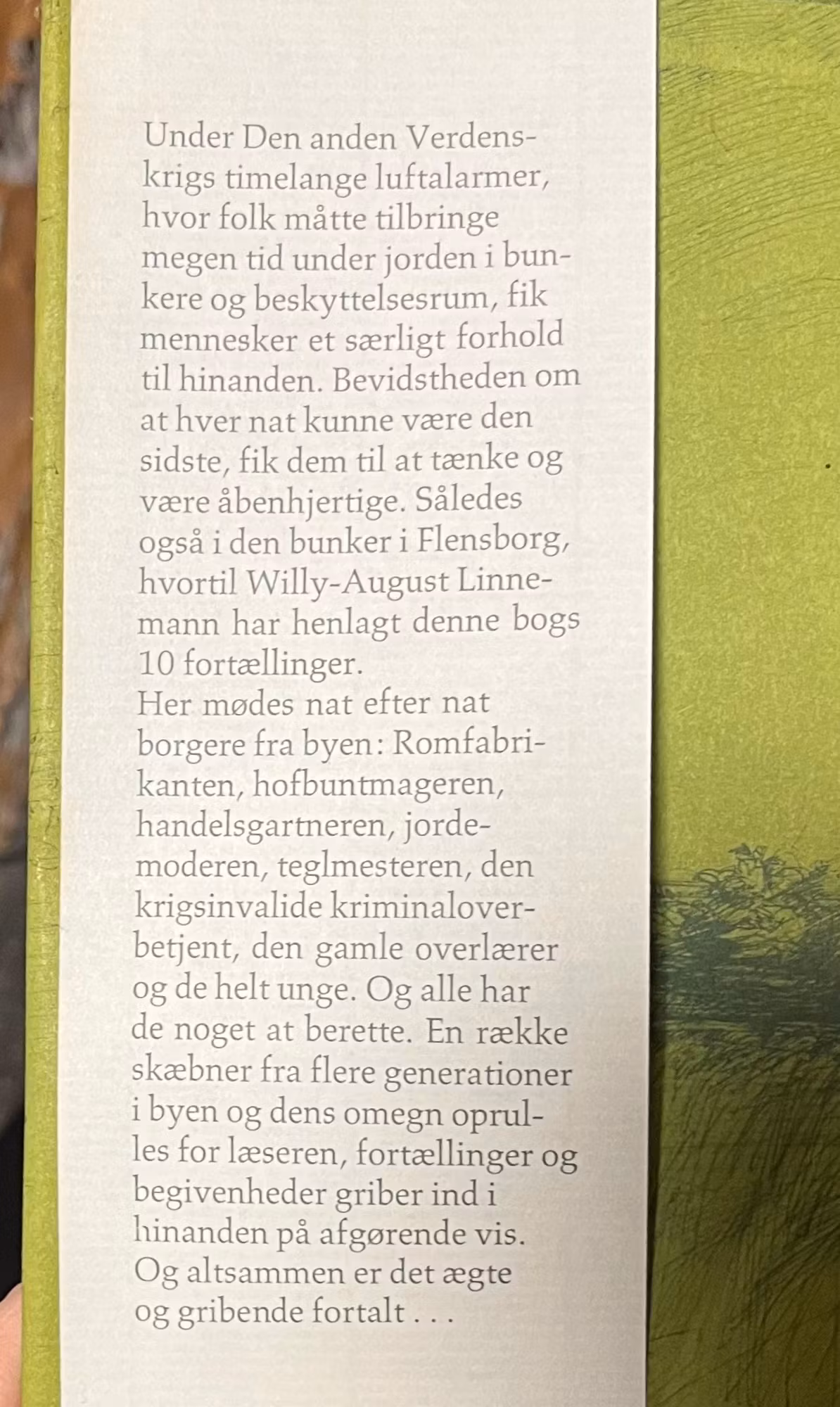 Under Den anden Verdenskrigs timelange luftalarmer, hvor folk måtte tilbringe megen tid under jorden i bunkere og beskyttelsesrum, fik mennesker et særligt forhold til hinanden. Bevidstheden om at hver nat kunne være den sidste, fik dem til at tænke og være åbenhjertige. Således også i den bunker i Flensborg, hvortil Willy-August Linnemann har henlagt denne bogs 10 fortællinger.

Her mødes nat efter nat borgere fra byen: Romfabrikanten, hofbuntmageren, handelsgartneren, jordemoderen, teglmesteren, den krigsinvalide kriminaloverbetjent, den gamle overlærer og de helt unge. Og alle har de noget at berette. En række skæbner fra flere generationer i byen og dens omegn oprulles for læseren, fortællinger og begivenheder griber ind i hinanden på afgørende vis. Og altsammen er det ægte og gribende fortalt . . .